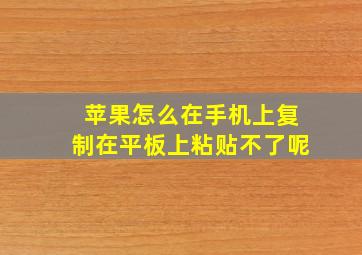 苹果怎么在手机上复制在平板上粘贴不了呢